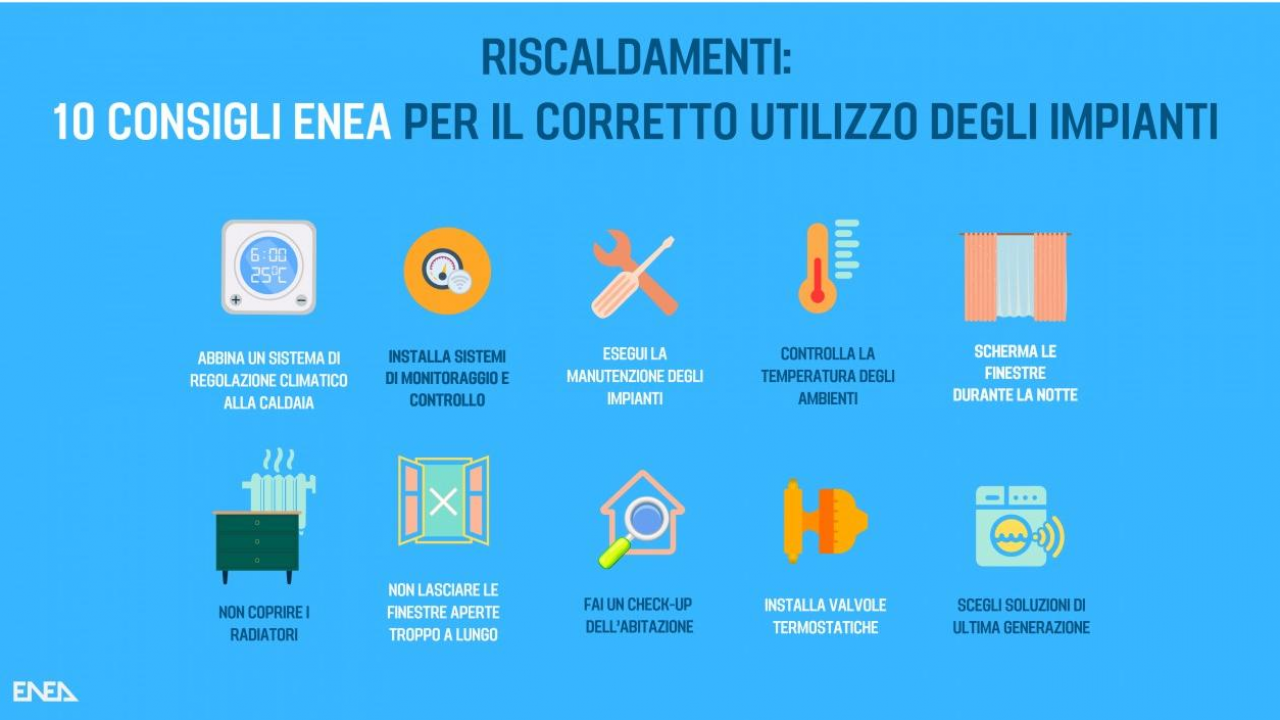 RISCALDAMENTI:
10 CONSIGLI ENEA PER IL CORRETTO UTILIZZO DEGLI IMPIANTI

6:00
25°C

ABBINA UN SISTEMA DI REGOLAZIONE CLIMATICO ALLA CALDAIA

INSTALLA SISTEMI DI MONITORAGGIO E CONTROLLO

ESEGUI LA MANUTENZIONE DEGLI IMPIANTI

CONTROLLA LA TEMPERATURA DEGLI AMBIENTI

SCHERMA LE FINESTRE DURANTE LA NOTTE

NON COPRIRE I RADIATORI

NON LASCIARE LE FINESTRE APERTE TROPPO A LUNGO

FAI UN CHECK-UP DELL'ABITAZIONE

INSTALLA VALVOLE TERMOSTATICHE

SCEGLI SOLUZIONI DI ULTIMA GENERAZIONE

ENEA